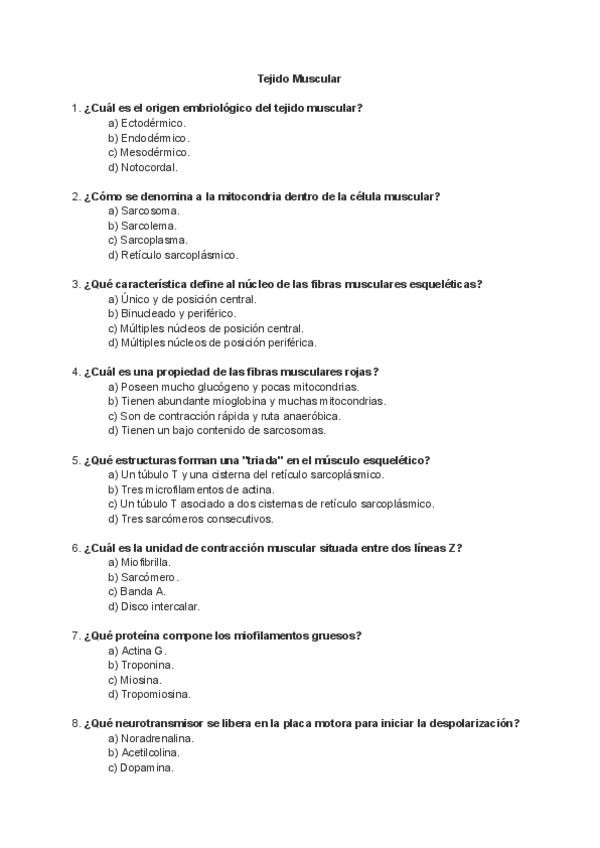 Tejido Muscular

1. ¿Cuál es el origen embriológico del tejido muscular?
a) Ectodérmico.
b) Endodérmico.
c) Mesodérmico.
d) Notocordal.

2. ¿Cómo se denomina a la mitocondria dentro de la célula muscular?
a) Sarcosoma.
b) Sarcolema.
c) Sarcoplasma.
d) Retículo sarcoplásmico.

3. ¿Qué característica define al núcleo de las fibras musculares esqueléticas?
a) Único y de posición central.
b) Binucleado y periférico.
c) Múltiples núcleos de posición central.
d) Múltiples núcleos de posición periférica.

4. ¿Cuál es una propiedad de las fibras musculares rojas?
a) Poseen mucho glucógeno y pocas mitocondrias.
b) Tienen abundante mioglobina y muchas mitocondrias.
c) Son de contracción rápida y ruta anaeróbica.
d) Tienen un bajo contenido de sarcosomas.

5. ¿Qué estructuras forman una "triada" en el músculo esquelético?
a) Un túbulo T y una cisterna del retículo sarcoplásmico.
b) Tres microfilamentos de actina.
c) Un túbulo T asociado a dos cisternas de retículo sarcoplásmico.
d) Tres sarcómeros consecutivos.

6. ¿Cuál es la unidad de contracción muscular situada entre dos líneas Z?
a) Miofibrilla.
b) Sarcómero.
c) Banda A.
d) Disco intercalar.

7. ¿Qué proteína compone los miofilamentos gruesos?
a) Actina G.
b) Troponina.
c) Miosina.
d) Tropomiosina.

8. ¿Qué neurotransmisor se libera en la placa motora para iniciar la despolarización?
a) Noradrenalina.
b) Acetilcolina.
c) Dopamina.